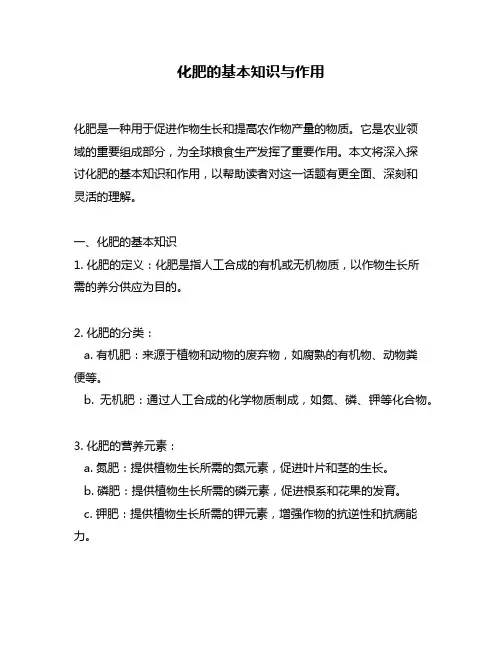 化肥的基本知识与作用

化肥是一种用于促进作物生长和提高农作物产量的物质。它是农业领域的重要组成部分，为全球粮食生产发挥了重要作用。本文将深入探讨化肥的基本知识和作用，以帮助读者对这一话题有更全面、深刻和灵活的理解。

一、化肥的基本知识
1. 化肥的定义：化肥是指人工合成的有机或无机物质，以作物生长所需的养分供应为目的。

2. 化肥的分类：
a. 有机肥：来源于植物和动物的废弃物，如腐熟的有机物、动物粪便等。
b. 无机肥：通过人工合成的化学物质制成，如氮、磷、钾等化合物。

3. 化肥的营养元素：
a. 氮肥：提供植物生长所需的氮元素，促进叶片和茎的生长。
b. 磷肥：提供植物生长所需的磷元素，促进根系和花果的发育。
c. 钾肥：提供植物生长所需的钾元素，增强作物的抗逆性和抗病能力。